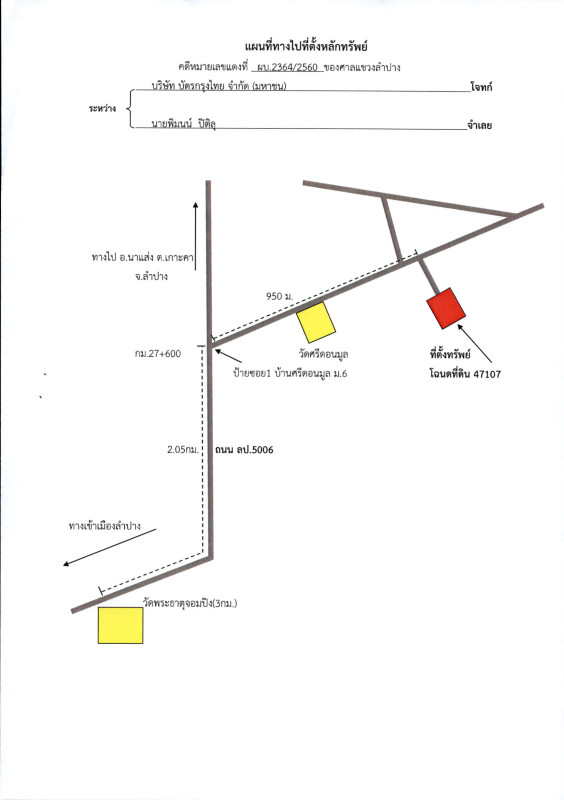 แผนที่ทางไปที่ตั้งหลักทรัพย์

คดีหมายเลขแดงที่ ผบ.2364/2560 ของศาลแขวงลำปาง

ระหว่าง บริษัท บัตรกรุงไทย จำกัด (มหาชน) โจทก์

นายพิมนน์ ปิติลุ จำเลย

ทางไป อ.นาแส่ง ต.เกาะคา จ.ลำปาง

950 ม.

วัดศรีดอนมูล

ที่ตั้งทรัพย์
โฉนดที่ดิน 47107

กม.27+600

ป้ายซอย1 บ้านศรีดอนมูล ม.6

2.05กม.

ถนน ลป.5006

ทางเข้าเมืองลำปาง

วัดพระธาตุจอมปิง(3กม.)